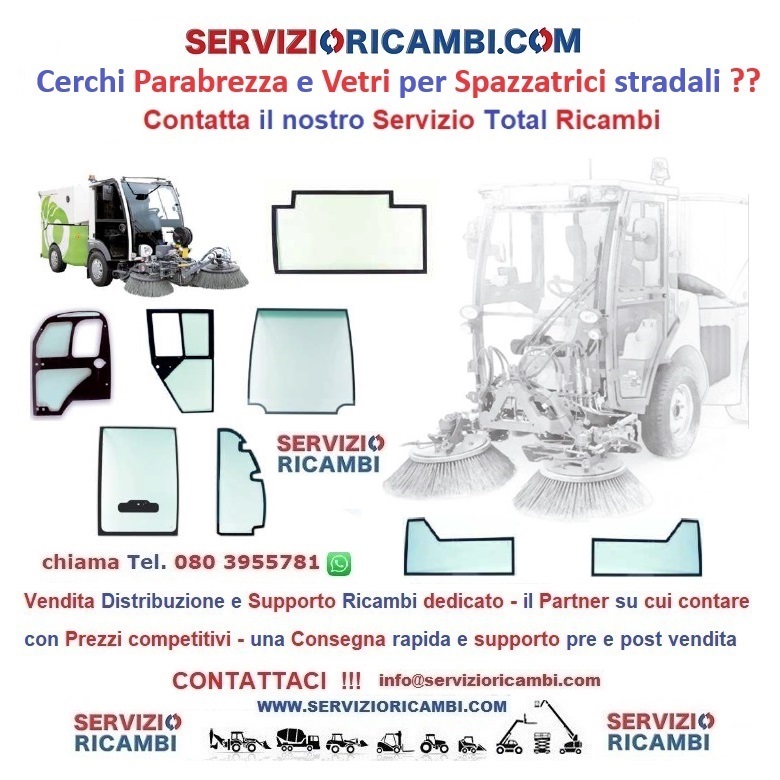 SERVIZIORICAMBI.COM

Cerchi Parabrezza e Vetri per Spazzatrici stradali ??

Contatta il nostro Servizio Total Ricambi

SERVIZIO RICAMBI

chiama Tel. 080 3955781

Vendita Distribuzione e Supporto Ricambi dedicato - il Partner su cui contare

con Prezzi competitivi - una Consegna rapida e supporto pre e post vendita

CONTATTACI !!! info@servizioricambi.com

WWW.SERVIZIORICAMBI.COM

SERVIZIO RICAMBI

SERVIZIO RICAMBI